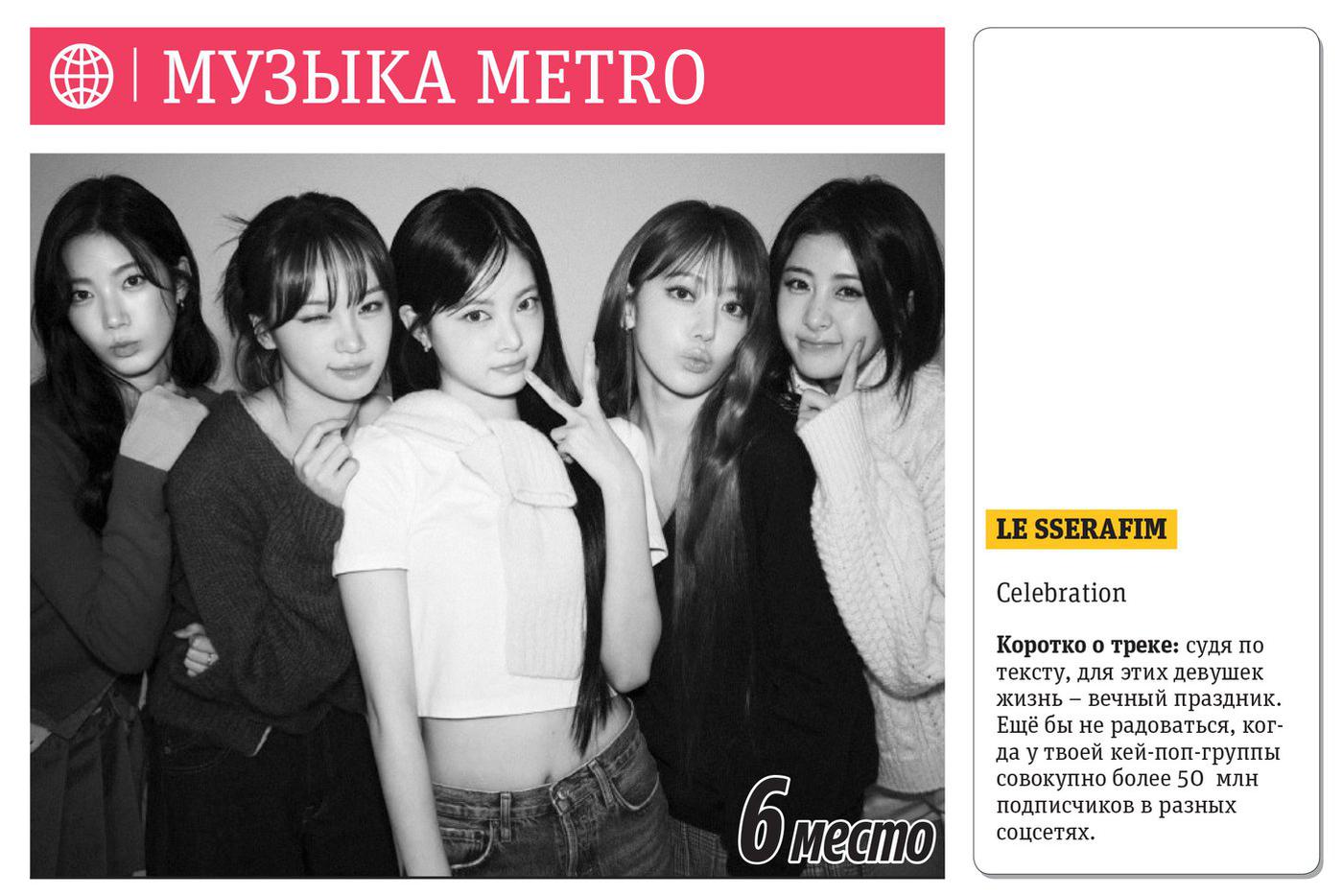 МУЗЫКА METRO

6 место

LE SSERAFIM

Celebration

Коротко о треке: судя по тексту, для этих девушек жизнь – вечный праздник. Ещё бы не радоваться, когда у твоей кей-поп-группы совокупно более 50 млн подписчиков в разных соцсетях.